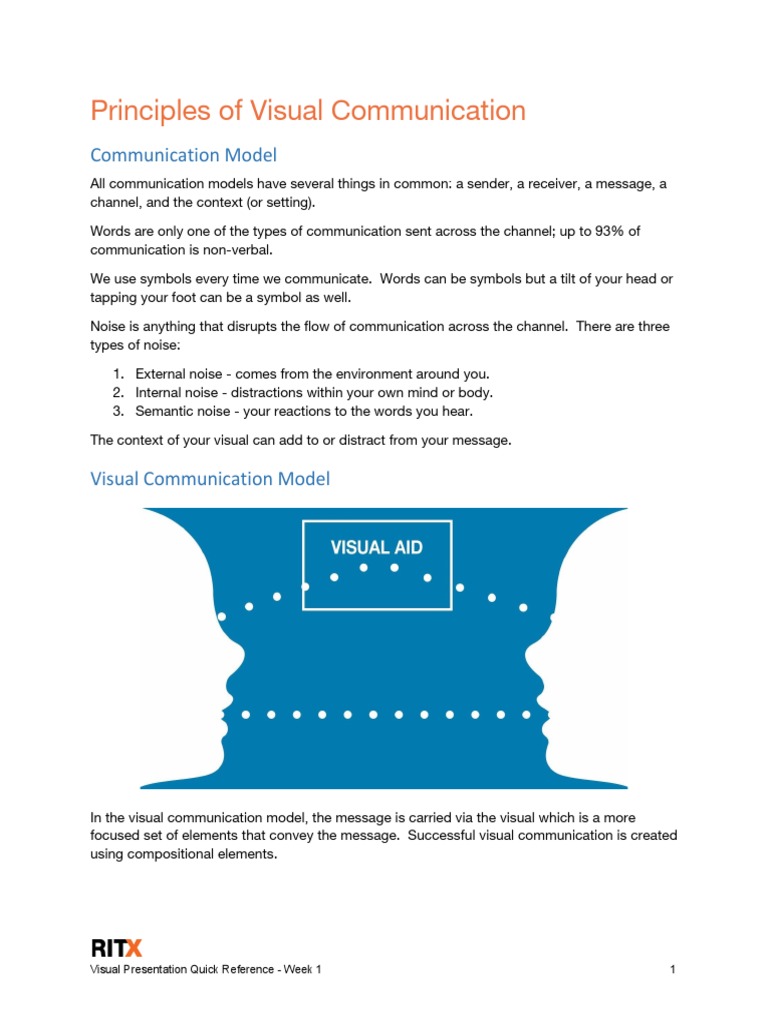 Principles of Visual Communication

Communication Model

All communication models have several things in common: a sender, a receiver, a message, a channel, and the context (or setting).

Words are only one of the types of communication sent across the channel; up to 93% of communication is non-verbal.

We use symbols every time we communicate. Words can be symbols but a tilt of your head or tapping your foot can be a symbol as well.

Noise is anything that disrupts the flow of communication across the channel. There are three types of noise:

1. External noise - comes from the environment around you.
2. Internal noise - distractions within your own mind or body.
3. Semantic noise - your reactions to the words you hear.

The context of your visual can add to or distract from your message.

Visual Communication Model

VISUAL AID

In the visual communication model, the message is carried via the visual which is a more focused set of elements that convey the message. Successful visual communication is created using compositional elements.

RITX

Visual Presentation Quick Reference - Week 1

1